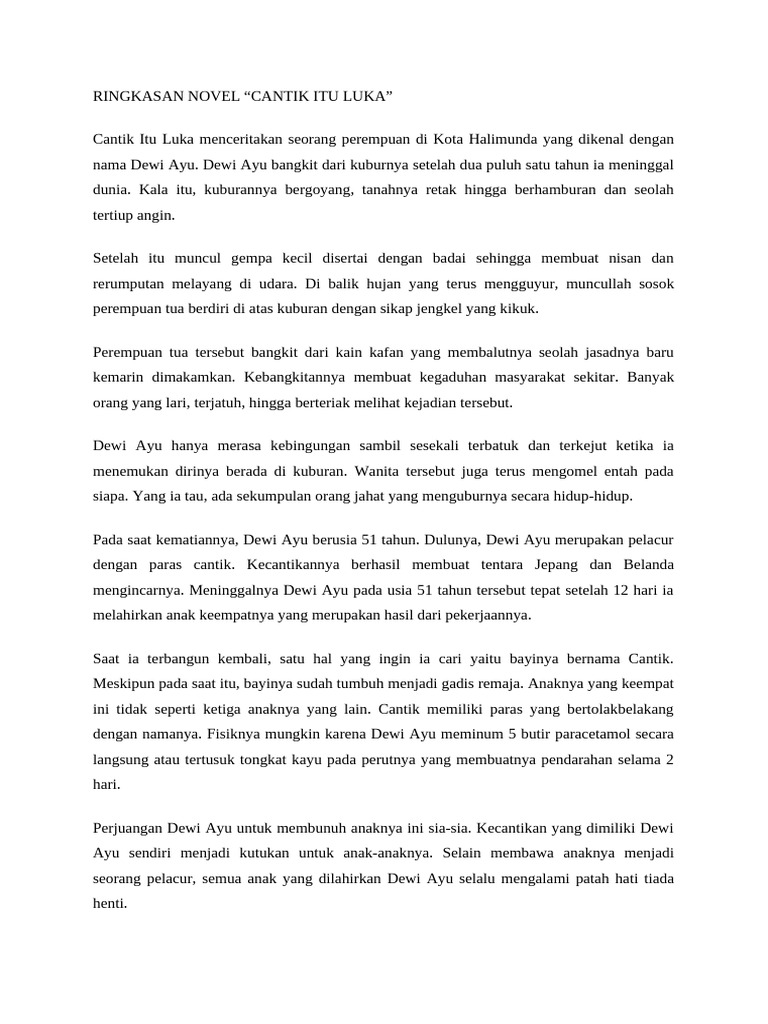 RINGKASAN NOVEL “CANTIK ITU LUKA”

Cantik Itu Luka menceritakan seorang perempuan di Kota Halimunda yang dikenal dengan nama Dewi Ayu. Dewi Ayu bangkit dari kuburnya setelah dua puluh satu tahun ia meninggal dunia. Kala itu, kuburannya bergoyang, tanahnya retak hingga berhamburan dan seolah tertiup angin.

Setelah itu muncul gempa kecil disertai dengan badai sehingga membuat nisan dan rerumputan melayang di udara. Di balik hujan yang terus mengguyur, muncullah sosok perempuan tua berdiri di atas kuburan dengan sikap jengkel yang kikuk.

Perempuan tua tersebut bangkit dari kain kafan yang membalutnya seolah jasadnya baru kemarin dimakamkan. Kebangkitannya membuat kegaduhan masyarakat sekitar. Banyak orang yang lari, terjatuh, hingga berteriak melihat kejadian tersebut.

Dewi Ayu hanya merasa kebingungan sambil sesekali terbatuk dan terkejut ketika ia menemukan dirinya berada di kuburan. Wanita tersebut juga terus mengomel entah pada siapa. Yang ia tau, ada sekumpulan orang jahat yang menguburnya secara hidup-hidup.

Pada saat kematiannya, Dewi Ayu berusia 51 tahun. Dulunya, Dewi Ayu merupakan pelacur dengan paras cantik. Kecantikannya berhasil membuat tentara Jepang dan Belanda mengincarnya. Meninggalnya Dewi Ayu pada usia 51 tahun tersebut tepat setelah 12 hari ia melahirkan anak keempatnya yang merupakan hasil dari pekerjaannya.

Saat ia terbangun kembali, satu hal yang ingin ia cari yaitu bayinya bernama Cantik. Meskipun pada saat itu, bayinya sudah tumbuh menjadi gadis remaja. Anaknya yang keempat ini tidak seperti ketiga anaknya yang lain. Cantik memiliki paras yang bertolakbelakang dengan namanya. Fisiknya mungkin karena Dewi Ayu meminum 5 butir paracetamol secara langsung atau tertusuk tongkat kayu pada perutnya yang membuatnya pendarahan selama 2 hari.

Perjuangan Dewi Ayu untuk membunuh anaknya ini sia-sia. Kecantikan yang dimiliki Dewi Ayu sendiri menjadi kutukan untuk anak-anaknya. Selain membawa anaknya menjadi seorang pelacur, semua anak yang dilahirkan Dewi Ayu selalu mengalami patah hati tiada henti.